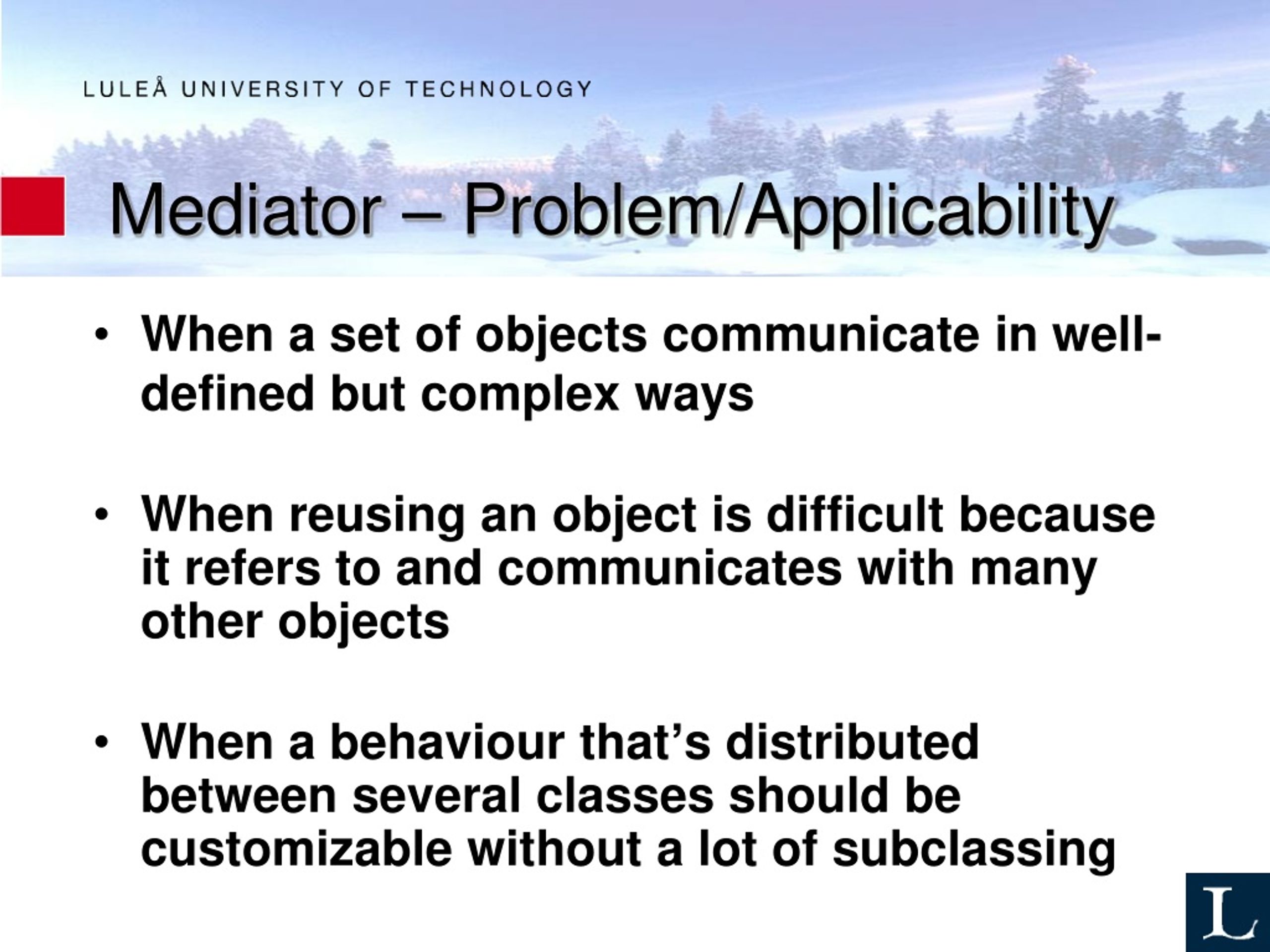 LULEÅ UNIVERSITY OF TECHNOLOGY

Mediator – Problem/Applicability

• When a set of objects communicate in well-defined but complex ways

• When reusing an object is difficult because it refers to and communicates with many other objects

• When a behaviour that’s distributed between several classes should be customizable without a lot of subclassing

L